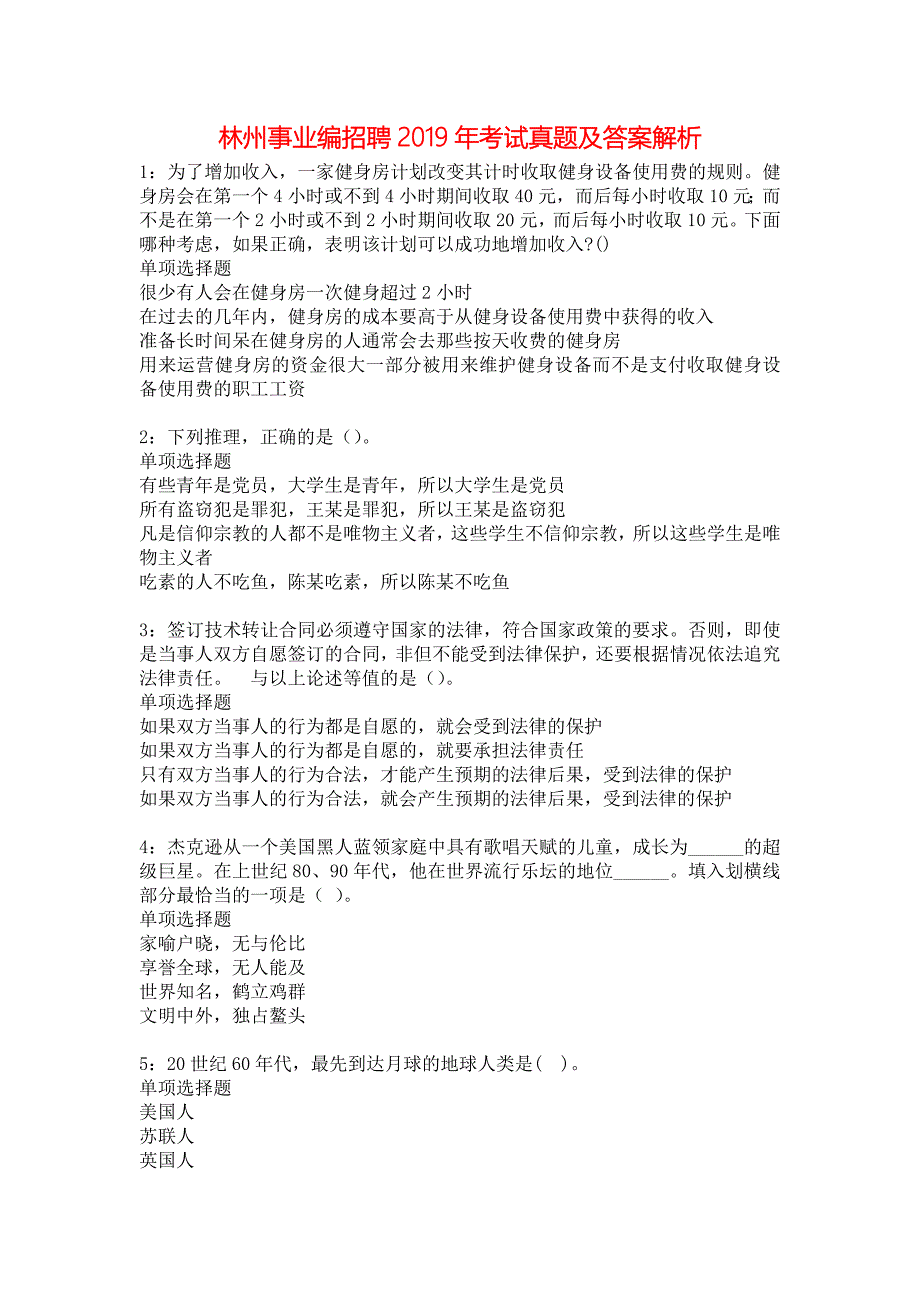 林州事业编招聘2019年考试真题及答案解析

1：为了增加收入，一家健身房计划改变其计时收取健身设备使用费的规则。健身房会在第一个4小时或不到4小时期间收取40元，而后每小时收取10元；而不是在第一个2小时或不到2小时期间收取20元，而后每小时收取10元。下面哪种考虑，如果正确，表明该计划可以成功地增加收入?()
单项选择题
很少有人会在健身房一次健身超过2小时
在过去的几年内，健身房的成本要高于从健身设备使用费中获得的收入
准备长时间呆在健身房的人通常会去那些按天收费的健身房
用来运营健身房的资金很大一部分被用来维护健身设备而不是支付收取健身设备使用费的职工工资

2：下列推理，正确的是（）。
单项选择题
有些青年是党员，大学生是青年，所以大学生是党员
所有盗窃犯是罪犯，王某是罪犯，所以王某是盗窃犯
凡是信仰宗教的人都不是唯物主义者，这些学生不信仰宗教，所以这些学生是唯物主义者
吃素的人不吃鱼，陈某吃素，所以陈某不吃鱼

3：签订技术转让合同必须遵守国家的法律，符合国家政策的要求。否则，即使是当事人双方自愿签订的合同，非但不能受到法律保护，还要根据情况依法追究法律责任。　与以上论述等值的是（）。
单项选择题
如果双方当事人的行为都是自愿的，就会受到法律的保护
如果双方当事人的行为都是自愿的，就要承担法律责任
只有双方当事人的行为合法，才能产生预期的法律后果，受到法律的保护
如果双方当事人的行为合法，就会产生预期的法律后果，受到法律的保护

4：杰克逊从一个美国黑人蓝领家庭中具有歌唱天赋的儿童，成长为______的超级巨星。在上世纪80、90年代，他在世界流行乐坛的地位______。填入划横线部分最恰当的一项是（ ）。
单项选择题
家喻户晓，无与伦比
享誉全球，无人能及
世界知名，鹤立鸡群
文明中外，独占鳌头

5：20世纪60年代，最先到达月球的地球人类是( )。
单项选择题
美国人
苏联人
英国人